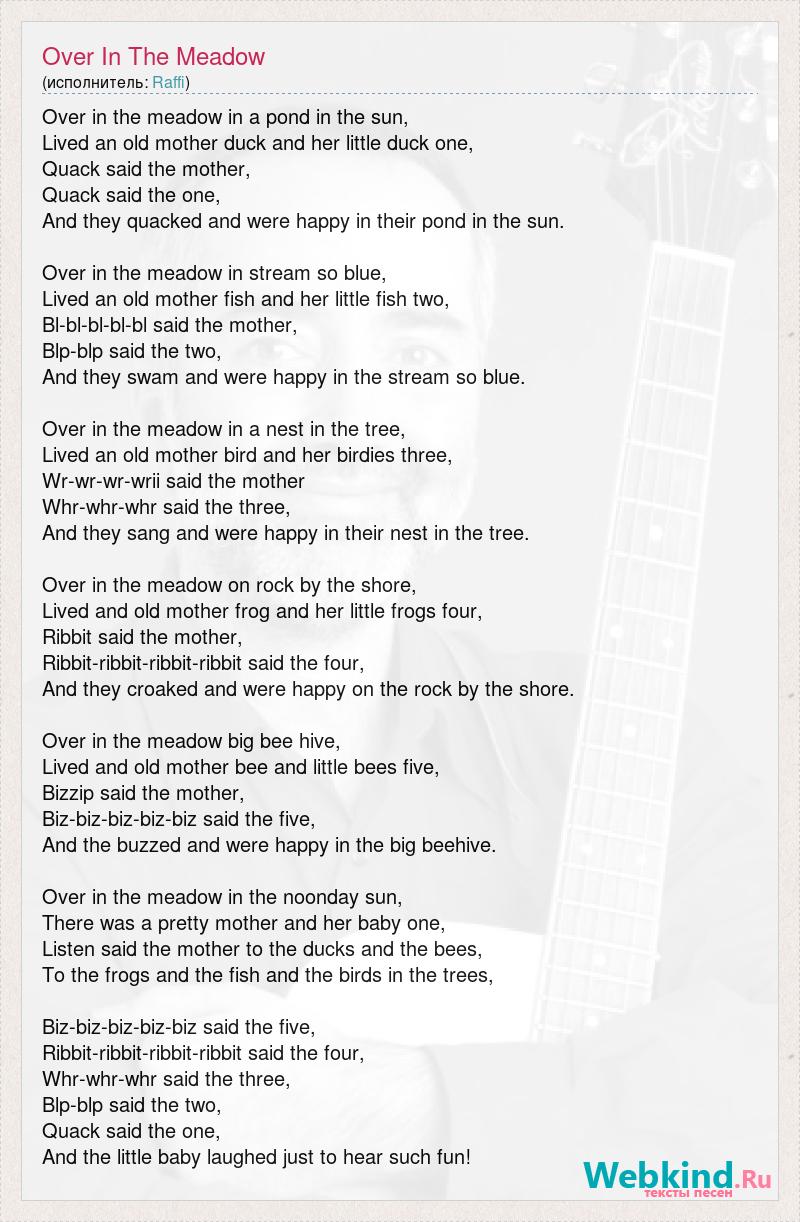 Over In The Meadow
(исполнитель: Raffi)

Over in the meadow in a pond in the sun,
Lived an old mother duck and her little duck one,
Quack said the mother,
Quack said the one,
And they quacked and were happy in their pond in the sun.

Over in the meadow in stream so blue,
Lived an old mother fish and her little fish two,
Bl-bl-bl-bl-bl said the mother,
Blp-blp said the two,
And they swam and were happy in the stream so blue.

Over in the meadow in a nest in the tree,
Lived an old mother bird and her birdies three,
Wr-wr-wr-wrii said the mother
Whr-whr-whr said the three,
And they sang and were happy in their nest in the tree.

Over in the meadow on rock by the shore,
Lived and old mother frog and her little frogs four,
Ribbit said the mother,
Ribbit-ribbit-ribbit-ribbit said the four,
And they croaked and were happy on the rock by the shore.

Over in the meadow big bee hive,
Lived and old mother bee and little bees five,
Bizzip said the mother,
Biz-biz-biz-biz-biz said the five,
And the buzzed and were happy in the big beehive.

Over in the meadow in the noonday sun,
There was a pretty mother and her baby one,
Listen said the mother to the ducks and the bees,
To the frogs and the fish and the birds in the trees,

Biz-biz-biz-biz-biz said the five,
Ribbit-ribbit-ribbit-ribbit said the four,
Whr-whr-whr said the three,
Blp-blp said the two,
Quack said the one,
And the little baby laughed just to hear such fun!

Webkind.Ru
тексты песен